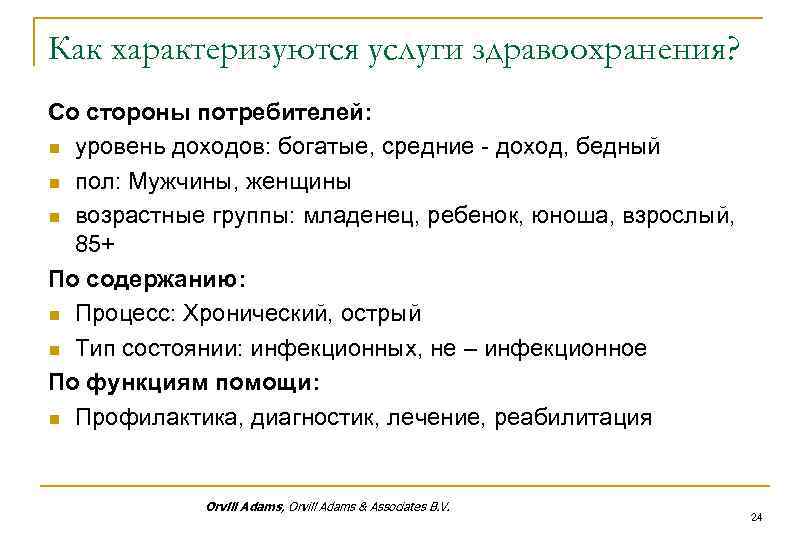 Как характеризуются услуги здравоохранения?

Со стороны потребителей:

- уровень доходов: богатые, средние - доход, бедный
- пол: Мужчины, женщины
- возрастные группы: младенец, ребенок, юноша, взрослый, 85+

По содержанию:

- Процесс: Хронический, острый
- Тип состоянии: инфекционных, не – инфекционное

По функциям помощи:

- Профилактика, диагностик, лечение, реабилитация

Orvill Adams, Orvill Adams & Associates B.V.

24